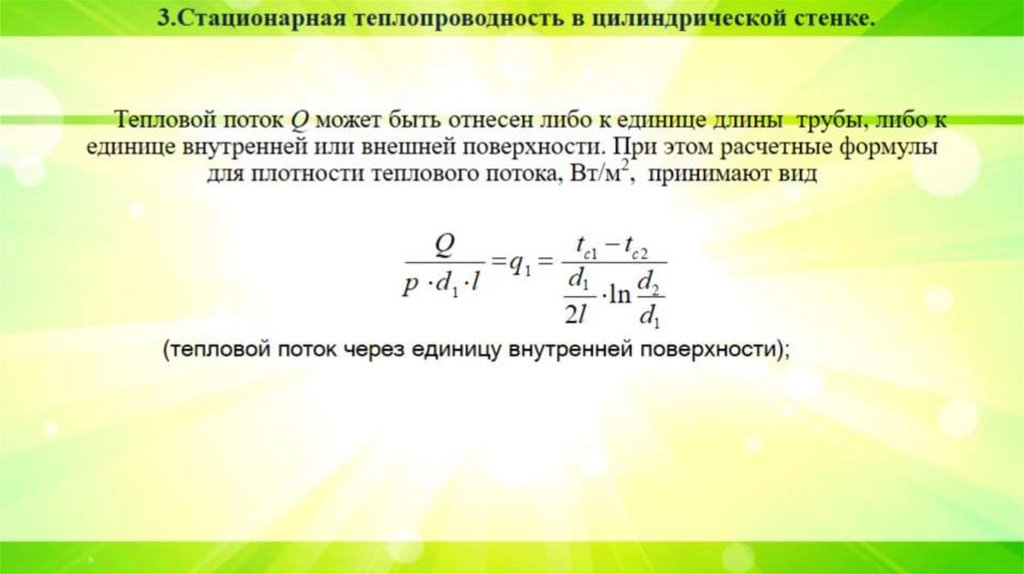 3.Стационарная теплопроводность в цилиндрической стенке.

Тепловой поток $Q$ может быть отнесен либо к единице длины трубы, либо к единице внутренней или внешней поверхности. При этом расчетные формулы для плотности теплового потока, Вт/м$^2$, принимают вид

$\frac{Q}{p \cdot d_1 \cdot l} = q_1 = \frac{t_{c1} - t_{c2}}{\frac{d_1}{2l} \cdot \ln \frac{d_2}{d_1}}$

(тепловой поток через единицу внутренней поверхности);